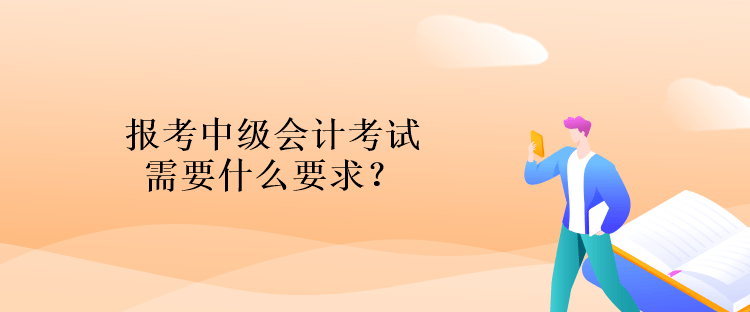 报考中级会计考试
需要什么要求？